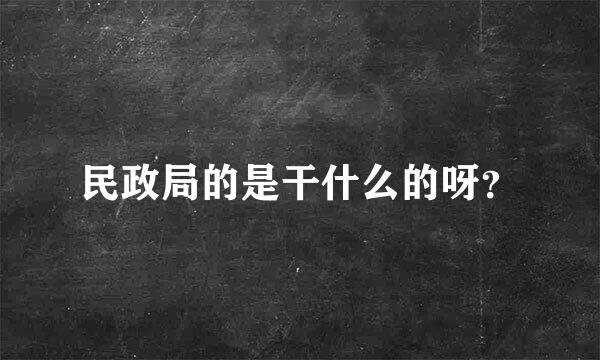 民政局的是干什么的呀?